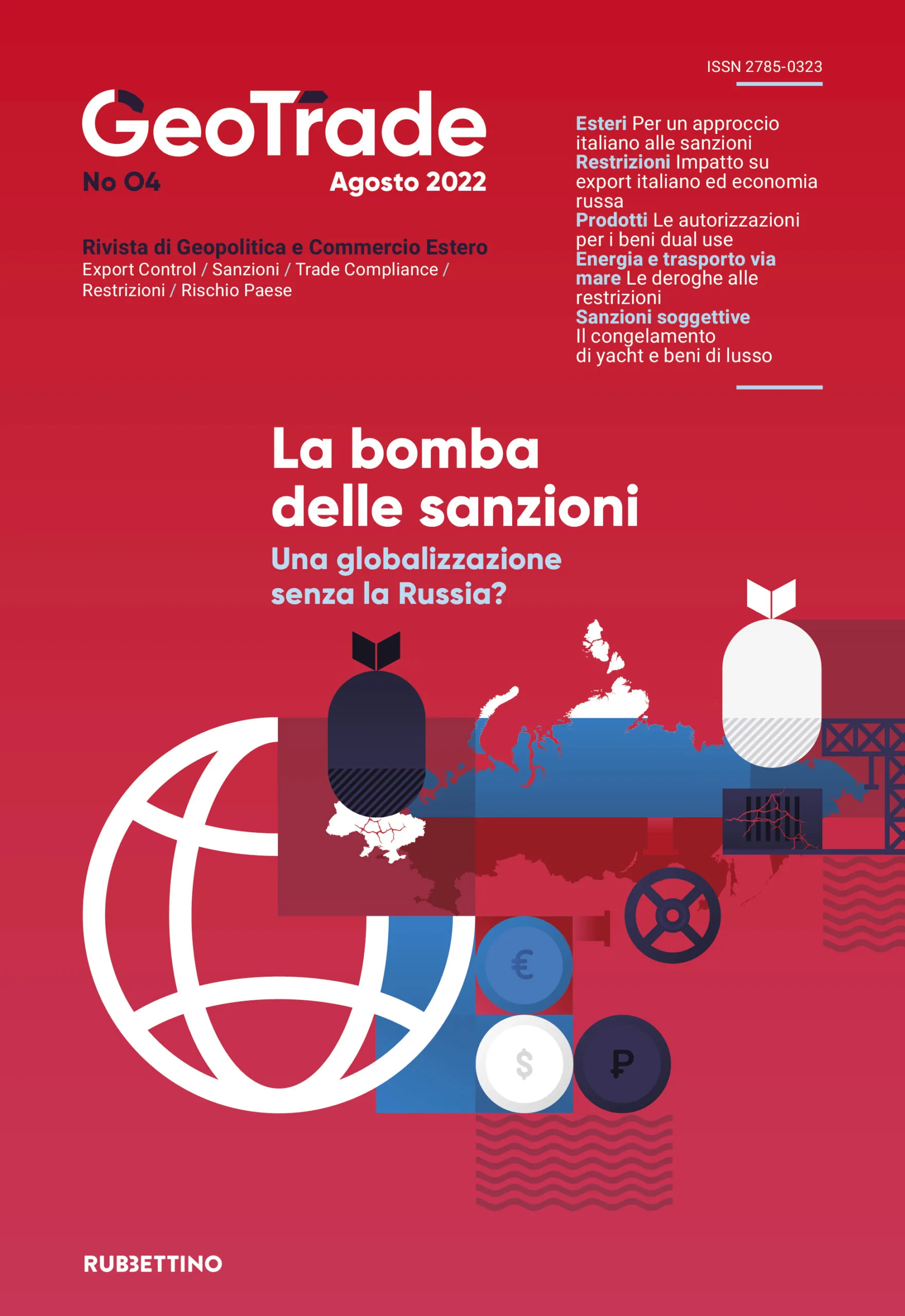 ISSN 2785-0323

GeoTrade

No 04

Agosto 2022

Rivista di Geopolitica e Commercio Estero

Export Control / Sanzioni / Trade Compliance / Restrizioni / Rischio Paese

Esteri Per un approccio italiano alle sanzioni

Restrizioni Impatto su export italiano ed economia russa

Prodotti Le autorizzazioni per i beni dual use

Energia e trasporto via mare Le deroghe alle restrizioni

Sanzioni soggettive Il congelamento di yacht e beni di lusso

La bomba delle sanzioni

Una globalizzazione senza la Russia?

€

$

₽

RUBBETTINO